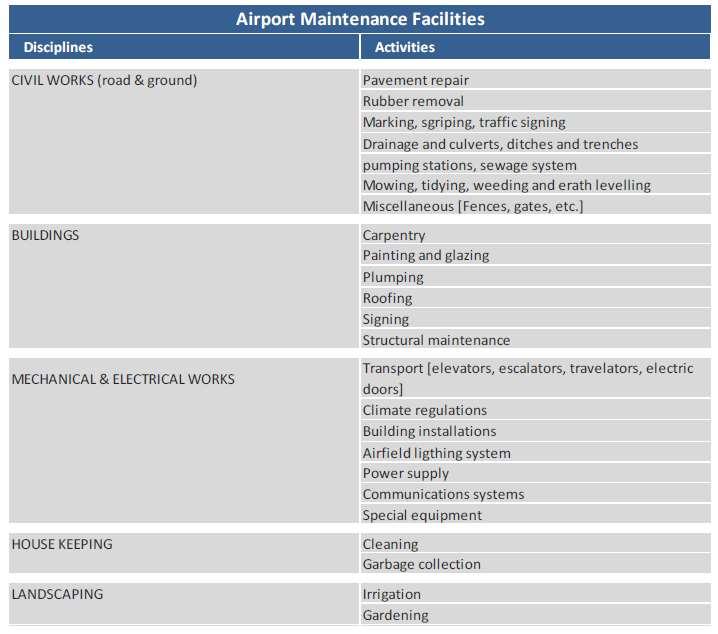 Airport Maintenance Facilities

| Disciplines | Activities |
|---|---|
| CIVIL WORKS (road & ground) | Pavement repair |
| | Rubber removal |
| | Marking, sgriping, traffic signing |
| | Drainage and culverts, ditches and trenches |
| | pumping stations, sewage system |
| | Mowing, tidying, weeding and erath levelling |
| | Miscellaneous [Fences, gates, etc.] |
| BUILDINGS | Carpentry |
| | Painting and glazing |
| | Plumping |
| | Roofing |
| | Signing |
| | Structural maintenance |
| MECHANICAL & ELECTRICAL WORKS | Transport [elevators, escalators, travelators, electric doors] |
| | Climate regulations |
| | Building installations |
| | Airfield ligthing system |
| | Power supply |
| | Communications systems |
| | Special equipment |
| HOUSE KEEPING | Cleaning |
| | Garbage collection |
| LANDSCAPING | Irrigation |
| | Gardening |